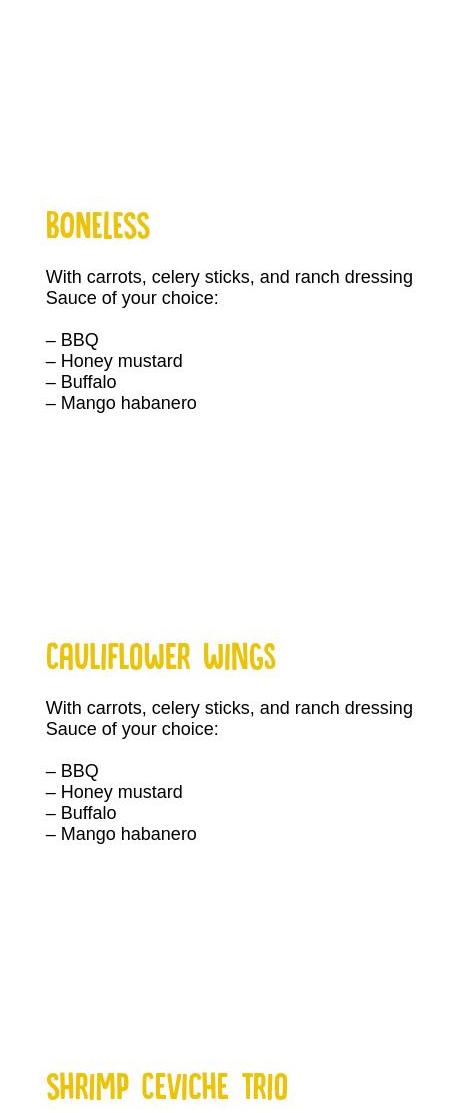 BONELESS

With carrots, celery sticks, and ranch dressing
Sauce of your choice:

– BBQ
– Honey mustard
– Buffalo
– Mango habanero

CAULIFLOWER WINGS

With carrots, celery sticks, and ranch dressing
Sauce of your choice:

– BBQ
– Honey mustard
– Buffalo
– Mango habanero

SHRIMP CEVICHE TRIO